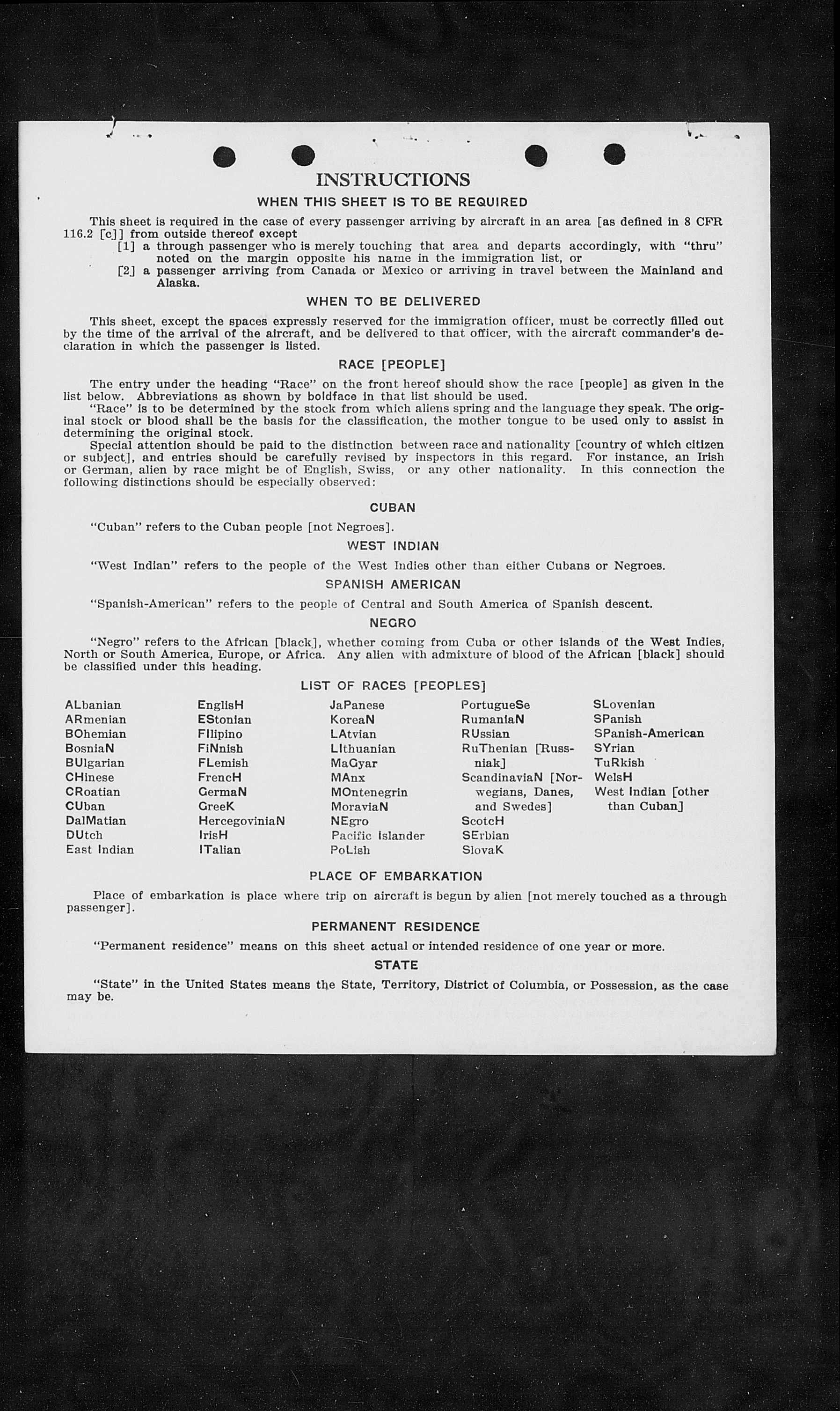 INSTRUCTIONS

WHEN THIS SHEET IS TO BE REQUIRED

This sheet is required in the case of every passenger arriving by aircraft in an area [as defined in 8 CFR 116.2 [c]] from outside thereof except

[1] a through passenger who is merely touching that area and departs accordingly, with "thru" noted on the margin opposite his name in the immigration list, or

[2] a passenger arriving from Canada or Mexico or arriving in travel between the Mainland and Alaska.

WHEN TO BE DELIVERED

This sheet, except the spaces expressly reserved for the immigration officer, must be correctly filled out by the time of the arrival of the aircraft, and be delivered to that officer, with the aircraft commander's declaration in which the passenger is listed.

RACE [PEOPLE]

The entry under the heading "Race" on the front hereof should show the race [people] as given in the list below. Abbreviations as shown by boldface in that list should be used.

"Race" is to be determined by the stock from which aliens spring and the language they speak. The original stock or blood shall be the basis for the classification, the mother tongue to be used only to assist in determining the original stock.

Special attention should be paid to the distinction between race and nationality [country of which citizen or subject], and entries should be carefully revised by inspectors in this regard. For instance, an Irish or German, alien by race might be of English, Swiss, or any other nationality. In this connection the following distinctions should be especially observed:

CUBAN

"Cuban" refers to the Cuban people [not Negroes].

WEST INDIAN

"West Indian" refers to the people of the West Indies other than either Cubans or Negroes.

SPANISH AMERICAN

"Spanish-American" refers to the people of Central and South America of Spanish descent.

NEGRO

"Negro" refers to the African [black], whether coming from Cuba or other islands of the West Indies, North or South America, Europe, or Africa. Any alien with admixture of blood of the African [black] should be classified under this heading.

LIST OF RACES [PEOPLES]

ALbanian
ARmenian
BOhemian
BosniaN
BUlgarian
CHinese
CRoatian
CUban
DalMatian
DUtch
East Indian

EnglisH
EStonian
FIlipino
FiNnish
FLemish
FrencH
GermaN
GreeK
HercegoviniaN
IrisH
ITalian

JaPanese
KoreaN
LAtvian
LIthuanian
MaGyar
MAnx
MOntenegrin
MoraviaN
NEgro
Pacific Islander
PoLish

PortugueSe
RumaniaN
RUssian
RuThenian [Russniak]
ScandinaviaN [Norwegians, Danes, and Swedes]
ScotcH
SErbian
SlovaK

SLovenian
SPanish
SPanish-American
SYrian
TuRkish
WelsH
West Indian [other than Cuban]

PLACE OF EMBARKATION

Place of embarkation is place where trip on aircraft is begun by alien [not merely touched as a through passenger].

PERMANENT RESIDENCE

"Permanent residence" means on this sheet actual or intended residence of one year or more.

STATE

"State" in the United States means the State, Territory, District of Columbia, or Possession, as the case may be.